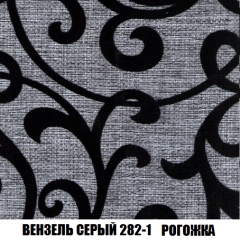 ВЕНЗЕЛЬ СЕРЫЙ 282-1 РОГОЖКА